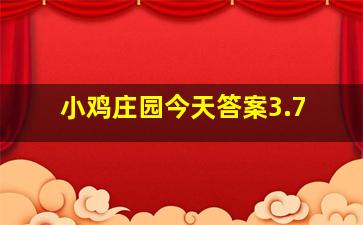 小鸡庄园今天答案3.7